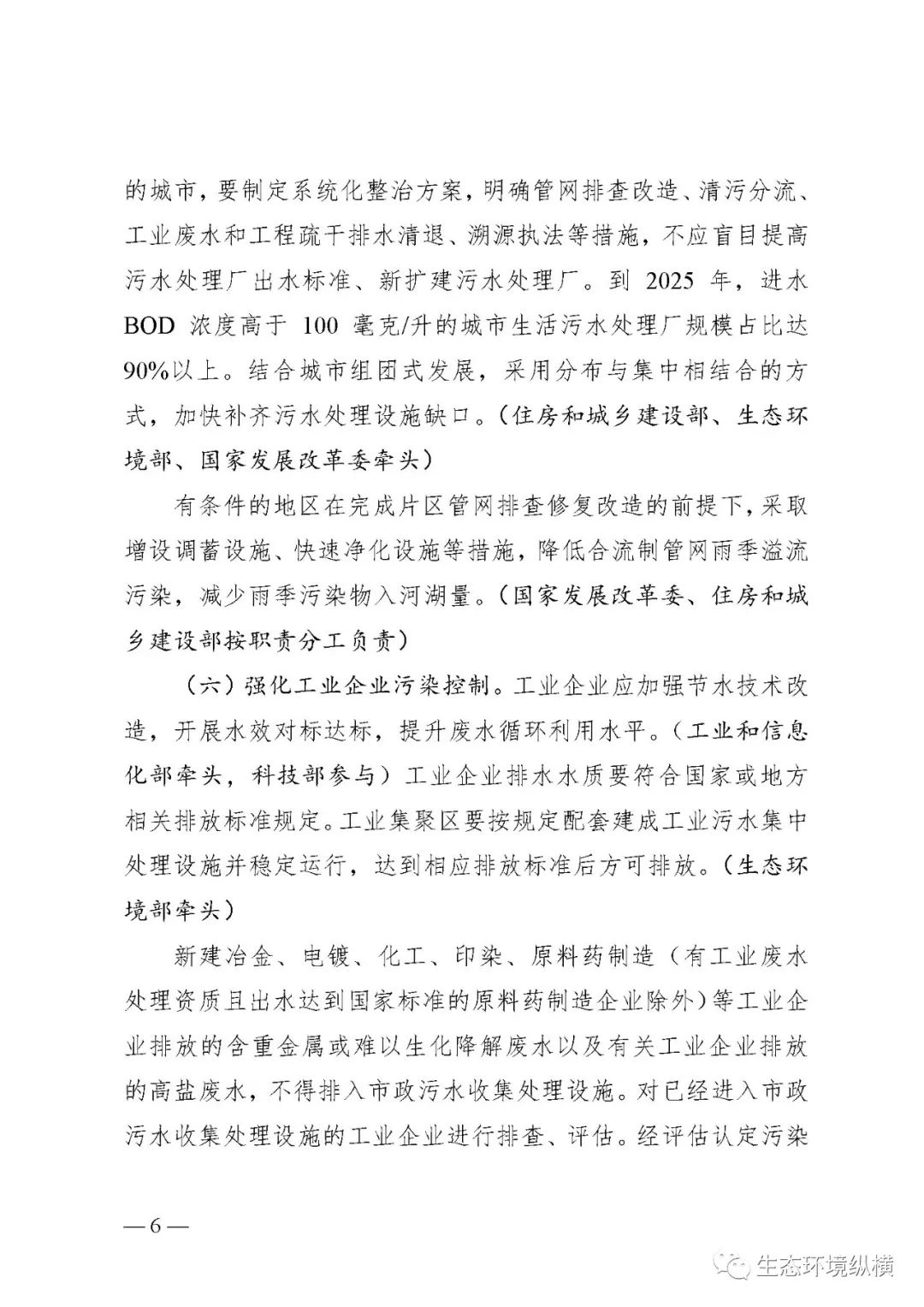 的城市，要制定系统化整治方案，明确管网排查改造、清污分流、工业废水和工程疏干排水清退、溯源执法等措施，不应盲目提高污水处理厂出水标准、新扩建污水处理厂。到 2025 年，进水 BOD 浓度高于 100 毫克/升的城市生活污水处理厂规模占比达 90%以上。结合城市组团式发展，采用分布与集中相结合的方式，加快补齐污水处理设施缺口。（住房和城乡建设部、生态环境部、国家发展改革委牵头）

有条件的地区在完成片区管网排查修复改造的前提下，采取增设调蓄设施、快速净化设施等措施，降低合流制管网雨季溢流污染，减少雨季污染物入河湖量。（国家发展改革委、住房和城乡建设部按职责分工负责）

（六）强化工业企业污染控制。工业企业应加强节水技术改造，开展水效对标达标，提升废水循环利用水平。（工业和信息化部牵头，科技部参与）工业企业排水水质要符合国家或地方相关排放标准规定。工业集聚区要按规定配套建成工业污水集中处理设施并稳定运行，达到相应排放标准后方可排放。（生态环境部牵头）

新建冶金、电镀、化工、印染、原料药制造（有工业废水处理资质且出水达到国家标准的原料药制造企业除外）等工业企业排放的含重金属或难以生化降解废水以及有关工业企业排放的高盐废水，不得排入市政污水收集处理设施。对已经进入市政污水收集处理设施的工业企业进行排查、评估。经评估认定污染

— 6 —

生态环境纵横